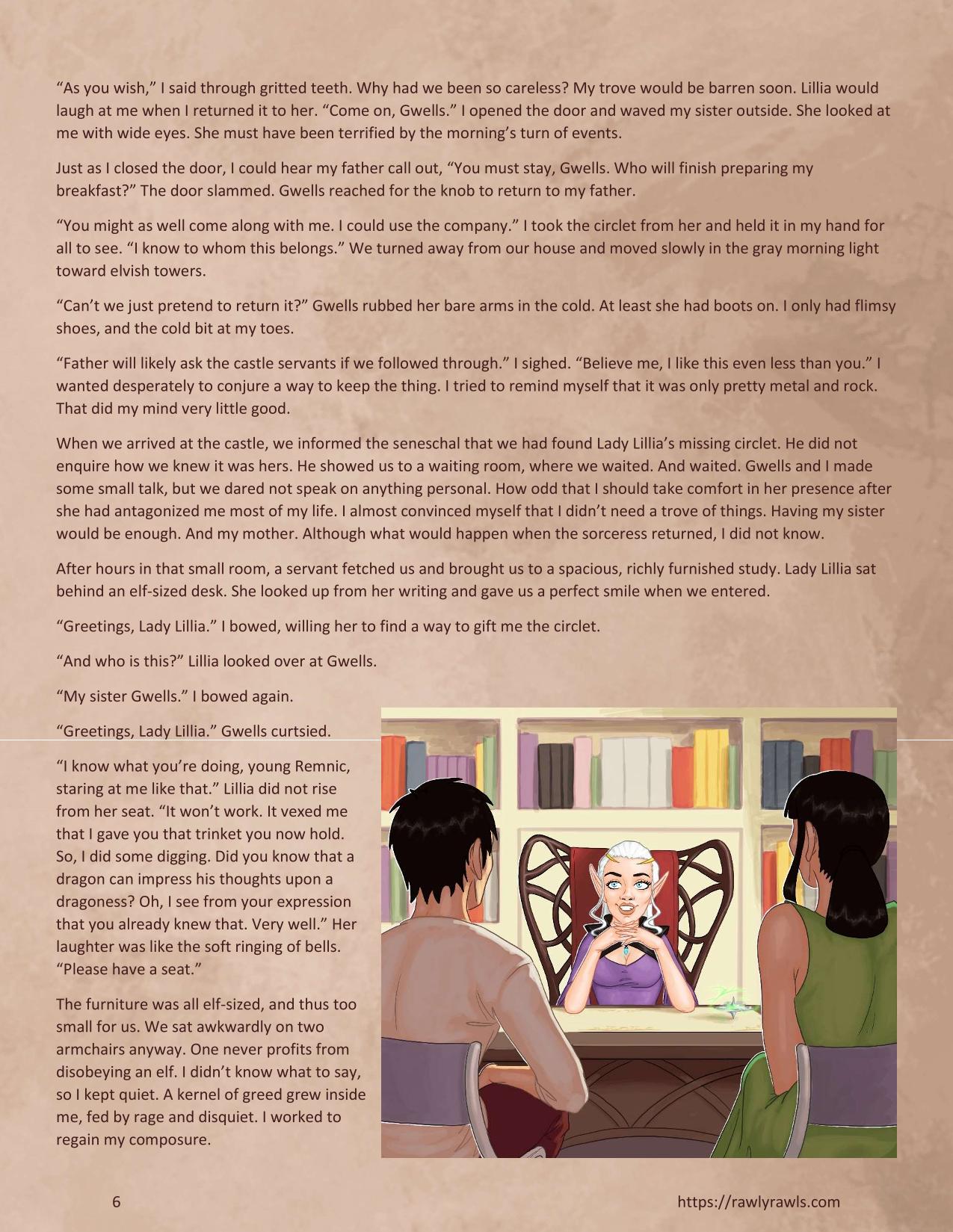 "As you wish," I said through gritted teeth. Why had we been so careless? My trove would be barren soon. Lillia would laugh at me when I returned it to her. "Come on, Gwells." I opened the door and waved my sister outside. She looked at me with wide eyes. She must have been terrified by the morning's turn of events.

Just as I closed the door, I could hear my father call out, "You must stay, Gwells. Who will finish preparing my breakfast?" The door slammed. Gwells reached for the knob to return to my father.

"You might as well come along with me. I could use the company." I took the circlet from her and held it in my hand for all to see. "I know to whom this belongs." We turned away from our house and moved slowly in the gray morning light toward elvish towers.

"Can't we just pretend to return it?" Gwells rubbed her bare arms in the cold. At least she had boots on. I only had flimsy shoes, and the cold bit at my toes.

"Father will likely ask the castle servants if we followed through." I sighed. "Believe me, I like this even less than you." I wanted desperately to conjure a way to keep the thing. I tried to remind myself that it was only pretty metal and rock. That did my mind very little good.

When we arrived at the castle, we informed the seneschal that we had found Lady Lillia's missing circlet. He did not enquire how we knew it was hers. He showed us to a waiting room, where we waited. And waited. Gwells and I made some small talk, but we dared not speak on anything personal. How odd that I should take comfort in her presence after she had antagonized me most of my life. I almost convinced myself that I didn't need a trove of things. Having my sister would be enough. And my mother. Although what would happen when the sorceress returned, I did not know.

After hours in that small room, a servant fetched us and brought us to a spacious, richly furnished study. Lady Lillia sat behind an elf-sized desk. She looked up from her writing and gave us a perfect smile when we entered.

"Greetings, Lady Lillia." I bowed, willing her to find a way to gift me the circlet.

"And who is this?" Lillia looked over at Gwells.

"My sister Gwells." I bowed again.

"Greetings, Lady Lillia." Gwells curtsied.

"I know what you're doing, young Remnic, staring at me like that." Lillia did not rise from her seat. "It won't work. It vexed me that I gave you that trinket you now hold. So, I did some digging. Did you know that a dragon can impress his thoughts upon a dragoness? Oh, I see from your expression that you already knew that. Very well." Her laughter was like the soft ringing of bells. "Please have a seat."

The furniture was all elf-sized, and thus too small for us. We sat awkwardly on two armchairs anyway. One never profits from disobeying an elf. I didn't know what to say, so I kept quiet. A kernel of greed grew inside me, fed by rage and disquiet. I worked to regain my composure.

6

https://rawlyrawls.com